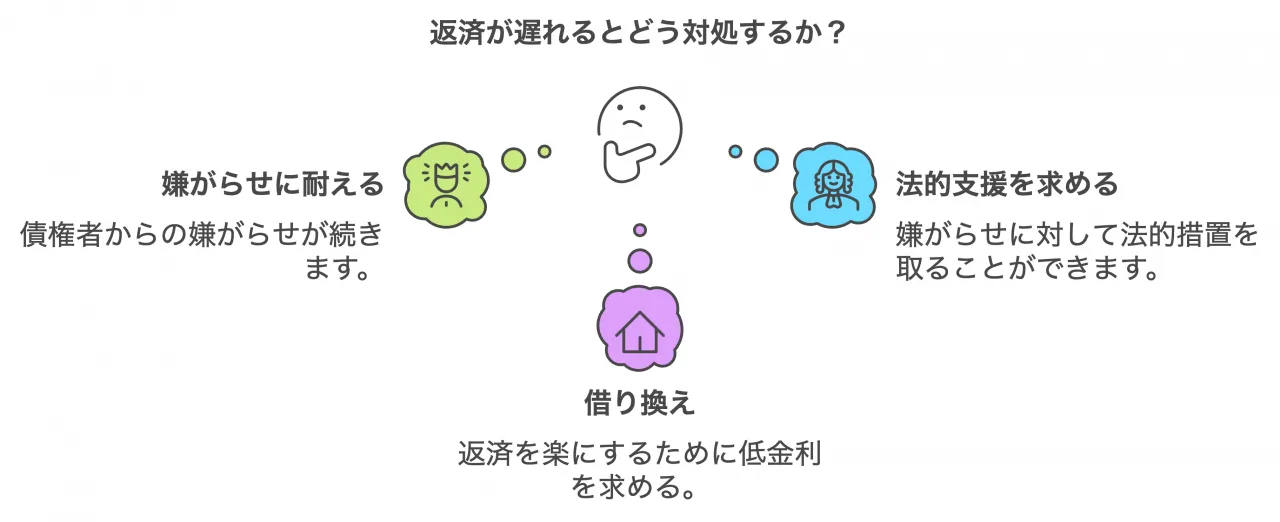 返済が遅れるとどう対処するか？

嫌がらせに耐える

債権者からの嫌がらせが続きます。

法的支援を求める

嫌がらせに対して法的措置を取ることができます。

借り換え

返済を楽にするために低金利を求める。